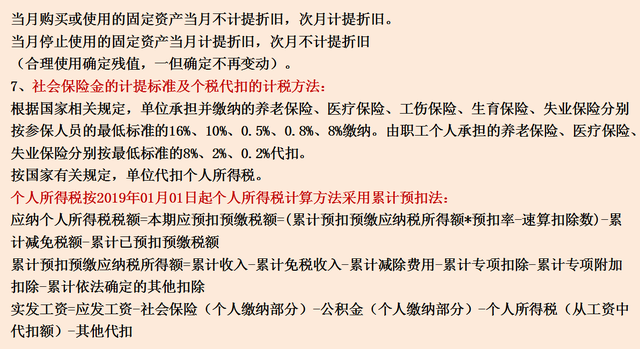 当月购买或使用的固定资产当月不计提折旧，次月计提折旧。
当月停止使用的固定资产当月计提折旧，次月不计提折旧
（合理使用确定残值，一但确定不再变动）。
7、社会保险金的计提标准及个税代扣的计税方法：
根据国家相关规定，单位承担并缴纳的养老保险、医疗保险、工伤保险、生育保险、失业保险分别按参保人员的最低标准的16%、10%、0.5%、0.8%、8%缴纳。由职工个人承担的养老保险、医疗保险、失业保险分别按最低标准的8%、2%、0.2%代扣。
按国家有关规定，单位代扣个人所得税。
个人所得税按2019年01月01日起个人所得税计算方法采用累计预扣法：
应纳个人所得税税额=本期应预扣预缴税额=(累计预扣预缴应纳税所得额*预扣率-速算扣除数)-累计减免税额-累计已预扣预缴税额
累计预扣预缴应纳税所得额=累计收入-累计免税收入-累计减除费用-累计专项扣除-累计专项附加扣除-累计依法确定的其他扣除
实发工资=应发工资-社会保险（个人缴纳部分）-公积金（个人缴纳部分）-个人所得税（从工资中代扣额）-其他代扣